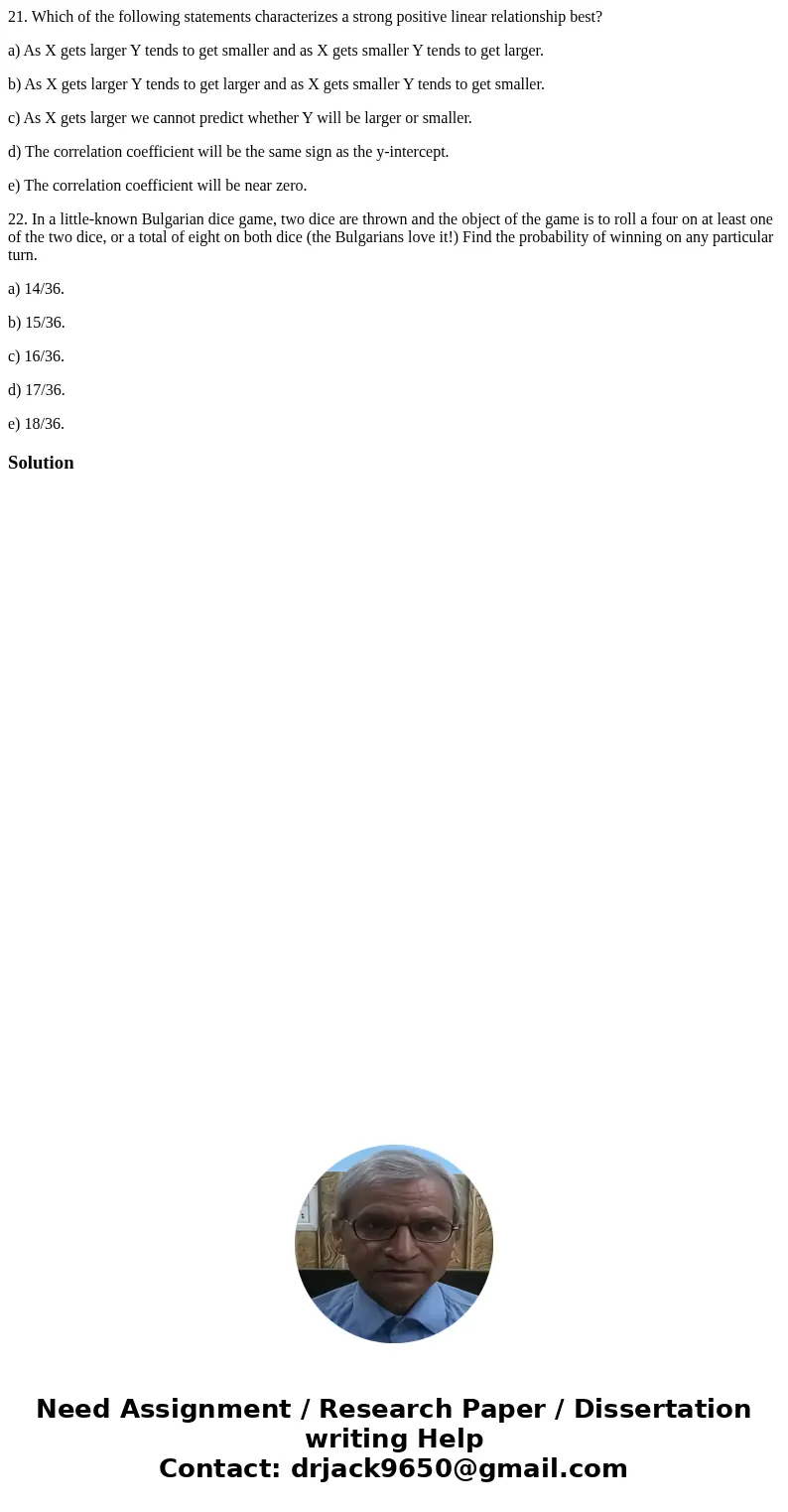 21. Which of the following statements characterizes a strong positive linear relationship best?

a) As X gets larger Y tends to get smaller and as X gets smaller Y tends to get larger.

b) As X gets larger Y tends to get larger and as X gets smaller Y tends to get smaller.

c) As X gets larger we cannot predict whether Y will be larger or smaller.

d) The correlation coefficient will be the same sign as the y-intercept.

e) The correlation coefficient will be near zero.

22. In a little-known Bulgarian dice game, two dice are thrown and the object of the game is to roll a four on at least one of the two dice, or a total of eight on both dice (the Bulgarians love it!) Find the probability of winning on any particular turn.

a) 14/36.

b) 15/36.

c) 16/36.

d) 17/36.

e) 18/36.

Solution

Need Assignment / Research Paper / Dissertation writing Help
Contact: drjack9650@gmail.com